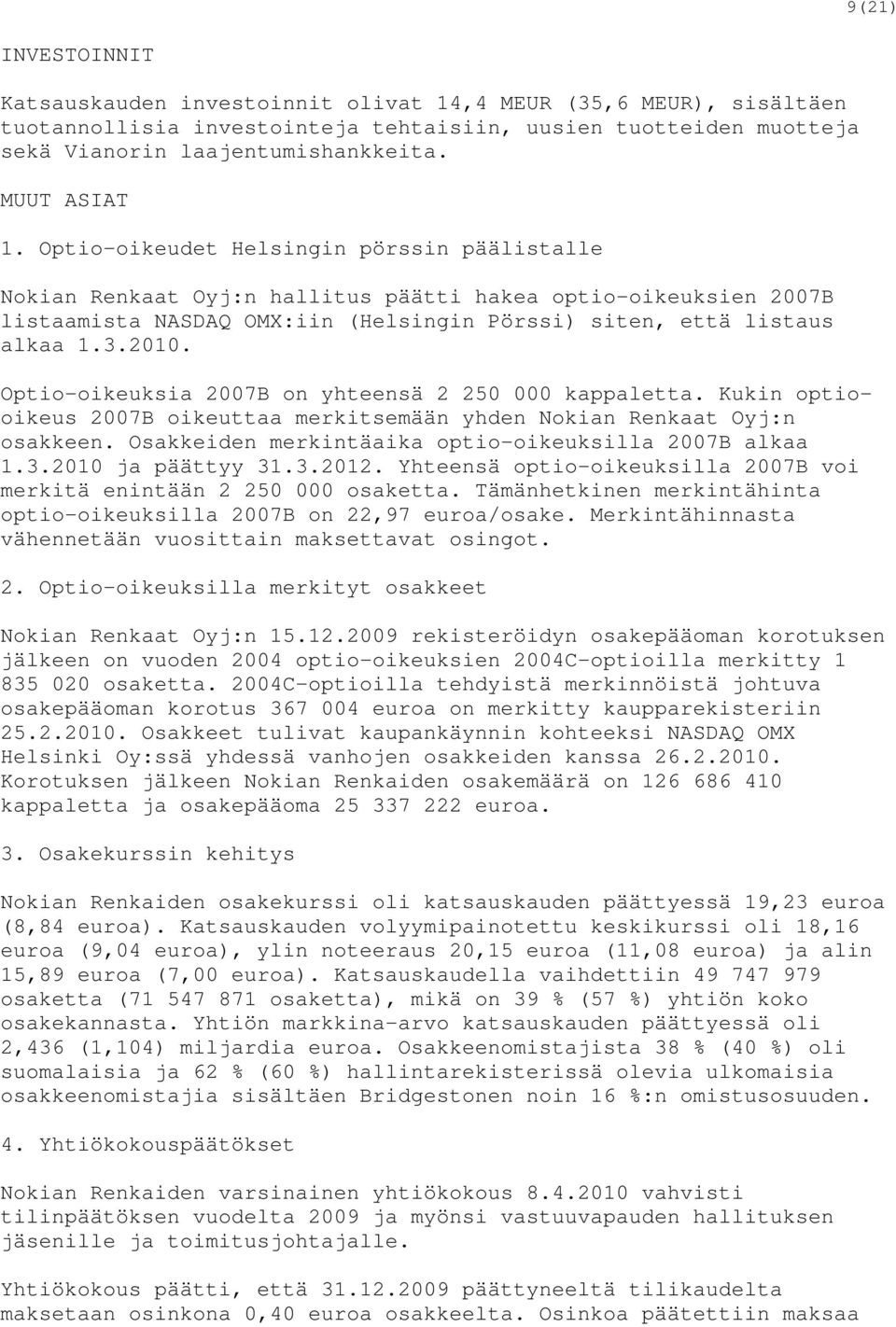 9(21)

INVESTOINNIT

Katsauskauden investoinnit olivat 14,4 MEUR (35,6 MEUR), sisältäen tuotannollisia investointeja tehtaisiin, uusien tuotteiden muotteja sekä Vianorin laajentumishankkeita.

MUUT ASIAT

1. Optio-oikeudet Helsingin pörssin päälistalle

Nokian Renkaat Oyj:n hallitus päätti hakea optio-oikeuksien 2007B listaamista NASDAQ OMX:iin (Helsingin Pörssi) siten, että listaus alkaa 1.3.2010.

Optio-oikeuksia 2007B on yhteensä 2 250 000 kappaletta. Kukin optio-oikeus 2007B oikeuttaa merkitsemään yhden Nokian Renkaat Oyj:n osakkeen. Osakkeiden merkintäaika optio-oikeuksilla 2007B alkaa 1.3.2010 ja päättyy 31.3.2012. Yhteensä optio-oikeuksilla 2007B voi merkitä enintään 2 250 000 osaketta. Tämänhetkinen merkintähinta optio-oikeuksilla 2007B on 22,97 euroa/osake. Merkintähinnasta vähennetään vuosittain maksettavat osingot.

2. Optio-oikeuksilla merkityt osakkeet

Nokian Renkaat Oyj:n 15.12.2009 rekisteröidyn osakepääoman korotuksen jälkeen on vuoden 2004 optio-oikeuksien 2004C-optioilla merkitty 1 835 020 osaketta. 2004C-optioilla tehdyistä merkinnöistä johtuva osakepääoman korotus 367 004 euroa on merkitty kaupparekisteriin 25.2.2010. Osakkeet tulivat kaupankäynnin kohteeksi NASDAQ OMX Helsinki Oy:ssä yhdessä vanhojen osakkeiden kanssa 26.2.2010. Korotuksen jälkeen Nokian Renkaiden osakemäärä on 126 686 410 kappaletta ja osakepääoma 25 337 222 euroa.

3. Osakekurssin kehitys

Nokian Renkaiden osakekurssi oli katsauskauden päättyessä 19,23 euroa (8,84 euroa). Katsauskauden volyymipainotettu keskikurssi oli 18,16 euroa (9,04 euroa), ylin noteeraus 20,15 euroa (11,08 euroa) ja alin 15,89 euroa (7,00 euroa). Katsauskaudella vaihdettiin 49 747 979 osaketta (71 547 871 osaketta), mikä on 39 % (57 %) yhtiön koko osakekannasta. Yhtiön markkina-arvo katsauskauden päättyessä oli 2,436 (1,104) miljardia euroa. Osakkeenomistajista 38 % (40 %) oli suomalaisia ja 62 % (60 %) hallintarekisterissä olevia ulkomaisia osakkeenomistajia sisältäen Bridgestonen noin 16 %:n omistusosuuden.

4. Yhtiökokouspäätökset

Nokian Renkaiden varsinainen yhtiökokous 8.4.2010 vahvisti tilinpäätöksen vuodelta 2009 ja myönsi vastuuvapauden hallituksen jäsenille ja toimitusjohtajalle.

Yhtiökokous päätti, että 31.12.2009 päättyneeltä tilikaudelta maksetaan osinkona 0,40 euroa osakkeelta. Osinkoa päätettiin maksaa